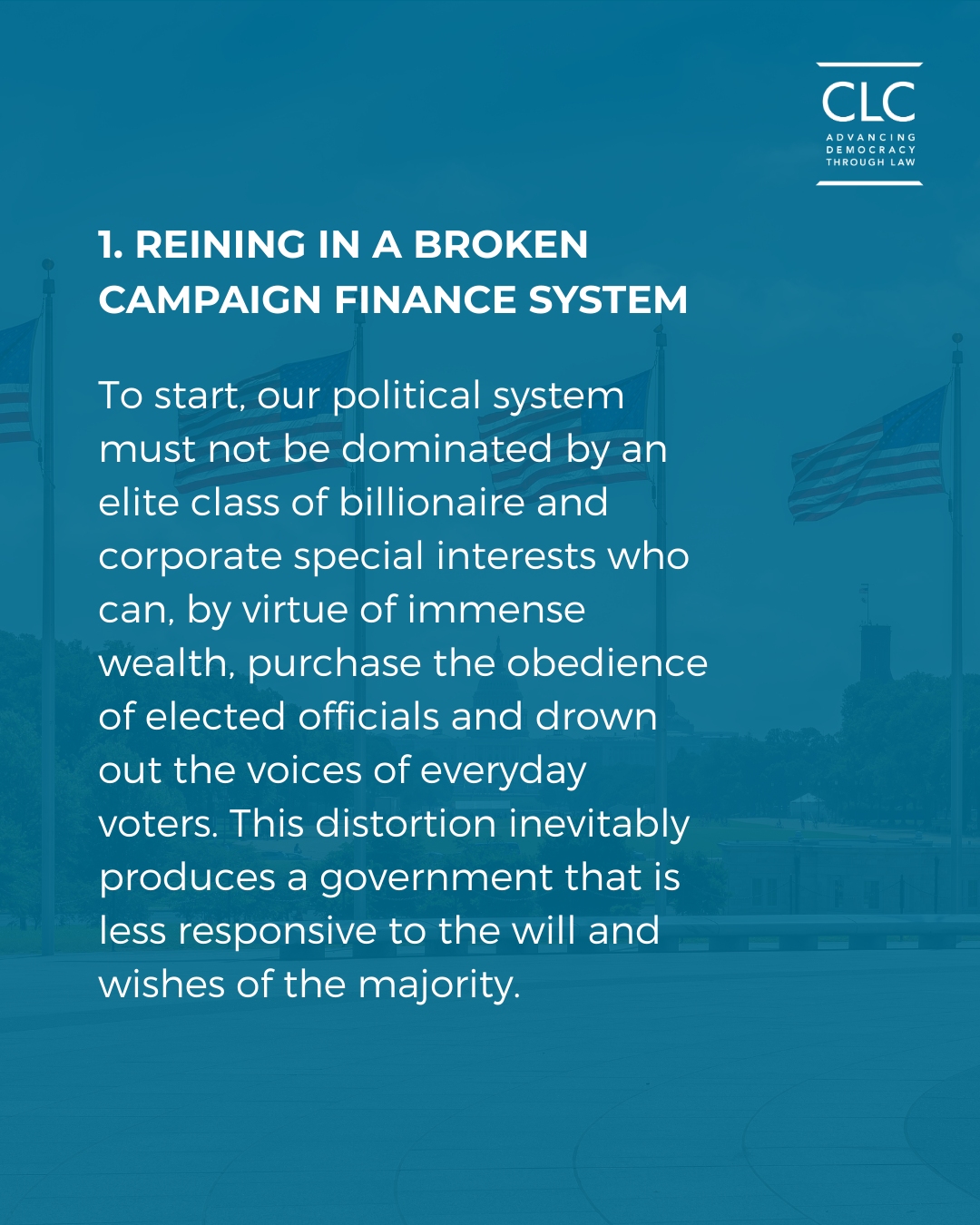 CLC
ADVANCING
DEMOCRACY
THROUGH LAW

1. REINING IN A BROKEN CAMPAIGN FINANCE SYSTEM

To start, our political system must not be dominated by an elite class of billionaire and corporate special interests who can, by virtue of immense wealth, purchase the obedience of elected officials and drown out the voices of everyday voters. This distortion inevitably produces a government that is less responsive to the will and wishes of the majority.